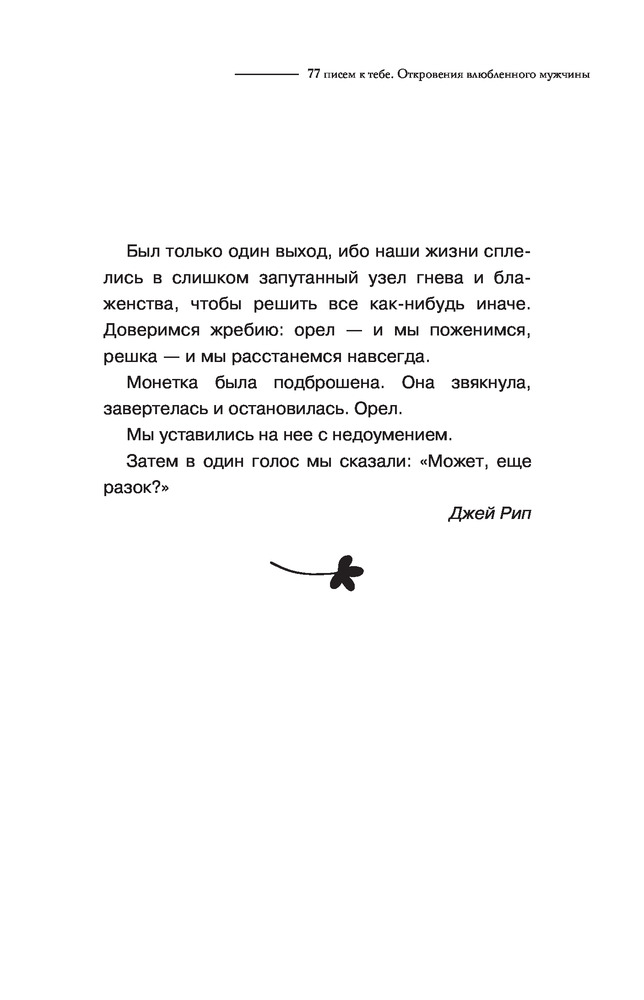 77 писем к тебе. Откровения влюбленного мужчины

Был только один выход, ибо наши жизни сплелись в слишком запутанный узел гнева и блаженства, чтобы решить все как-нибудь иначе. Доверимся жребию: орел — и мы поженимся, решка — и мы расстанемся навсегда.

Монетка была подброшена. Она звякнула, завертелась и остановилась. Орел.

Мы уставились на нее с недоумением.

Затем в один голос мы сказали: «Может, еще разок?»

Джей Рип